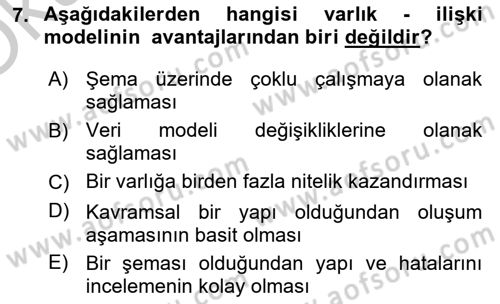 7. Aşağıdakilerden hangisi varlık - ilişki modelinin avantajlarından biri değildir?

A) Şema üzerinde çoklu çalışmaya olanak sağlaması
B) Veri modeli değişikliklerine olanak sağlaması
C) Bir varlığa birden fazla nitelik kazandırması
D) Kavramsal bir yapı olduğundan oluşum aşamasının basit olması
E) Bir şeması olduğundan yapı ve hatalarını incelemenin kolay olması

www.aofsoru.com